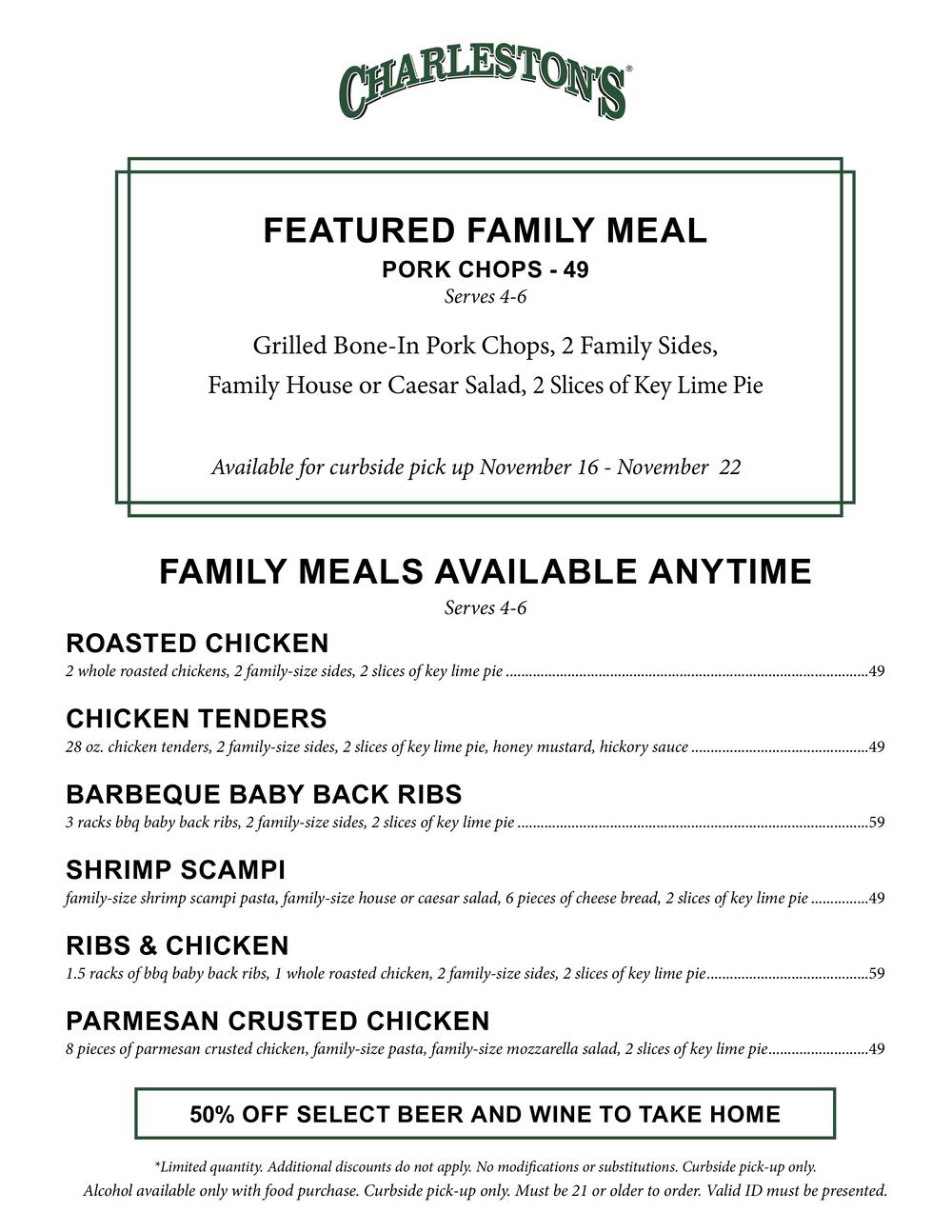 CHARLESTON'S®

FEATURED FAMILY MEAL
PORK CHOPS - 49
Serves 4-6

Grilled Bone-In Pork Chops, 2 Family Sides, Family House or Caesar Salad, 2 Slices of Key Lime Pie

Available for curbside pick up November 16 - November 22

FAMILY MEALS AVAILABLE ANYTIME
Serves 4-6

ROASTED CHICKEN
2 whole roasted chickens, 2 family-size sides, 2 slices of key lime pie ..........49

CHICKEN TENDERS
28 oz. chicken tenders, 2 family-size sides, 2 slices of key lime pie, honey mustard, hickory sauce ..........49

BARBEQUE BABY BACK RIBS
3 racks bbq baby back ribs, 2 family-size sides, 2 slices of key lime pie ..........59

SHRIMP SCAMPI
family-size shrimp scampi pasta, family-size house or caesar salad, 6 pieces of cheese bread, 2 slices of key lime pie ..........49

RIBS & CHICKEN
1.5 racks of bbq baby back ribs, 1 whole roasted chicken, 2 family-size sides, 2 slices of key lime pie..........59

PARMESAN CRUSTED CHICKEN
8 pieces of parmesan crusted chicken, family-size pasta, family-size mozzarella salad, 2 slices of key lime pie..........49

50% OFF SELECT BEER AND WINE TO TAKE HOME

*Limited quantity. Additional discounts do not apply. No modifications or substitutions. Curbside pick-up only.
Alcohol available only with food purchase. Curbside pick-up only. Must be 21 or older to order. Valid ID must be presented.